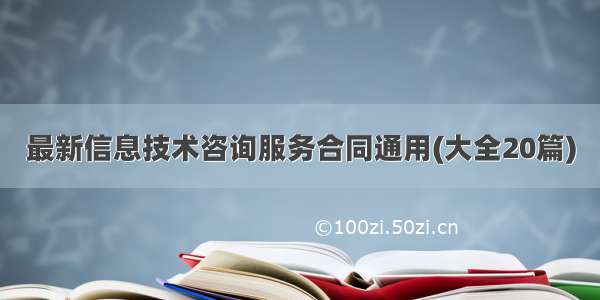 最新信息技术咨询服务合同通用(大全20篇)

©100zi.50zi.cn